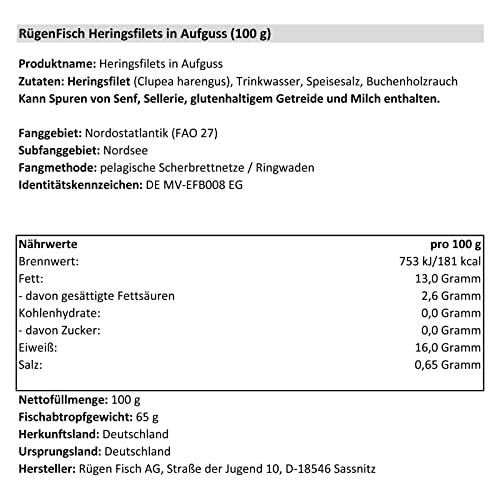 RügenFisch Heringsfilets in Aufguss (100 g)

Produktname: Heringsfilets in Aufguss
Zutaten: Heringsfilet (Clupea harengus), Trinkwasser, Speisesalz, Buchenholzrauch
Kann Spuren von Senf, Sellerie, glutenhaltigem Getreide und Milch enthalten.

Fanggebiet: Nordostatlantik (FAO 27)
Subfanggebiet: Nordsee
Fangmethode: pelagische Scherbrettnetze / Ringwaden
Identitätskennzeichen: DE MV-EFB008 EG

| Nährwerte | pro 100 g |
|---|---|
| Brennwert: | 753 kJ/181 kcal |
| Fett: | 13,0 Gramm |
| - davon gesättigte Fettsäuren | 2,6 Gramm |
| Kohlenhydrate: | 0,0 Gramm |
| - davon Zucker: | 0,0 Gramm |
| Eiweiß: | 16,0 Gramm |
| Salz: | 0,65 Gramm |

Nettofüllmenge: 100 g
Fischabtropfgewicht: 65 g
Herkunftsland: Deutschland
Ursprungsland: Deutschland
Hersteller: Rügen Fisch AG, Straße der Jugend 10, D-18546 Sassnitz